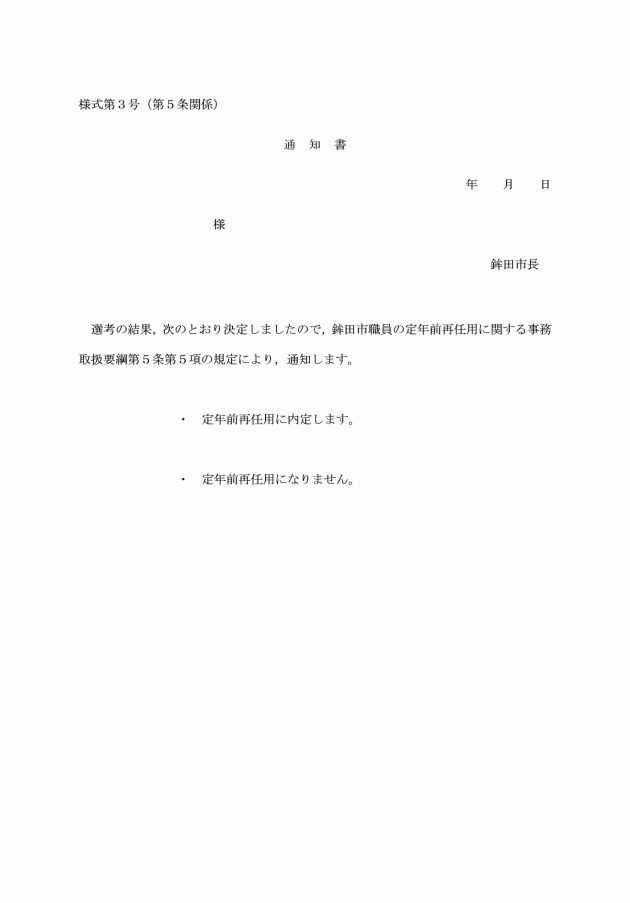 様式第３号（第５条関係）

通　知　書

年　　月　　日

様

鉾田市長

選考の結果，次のとおり決定しましたので，鉾田市職員の定年前再任用に関する事務取扱要綱第５条第５項の規定により，通知します。

・　定年前再任用に内定します。

・　定年前再任用になりません。